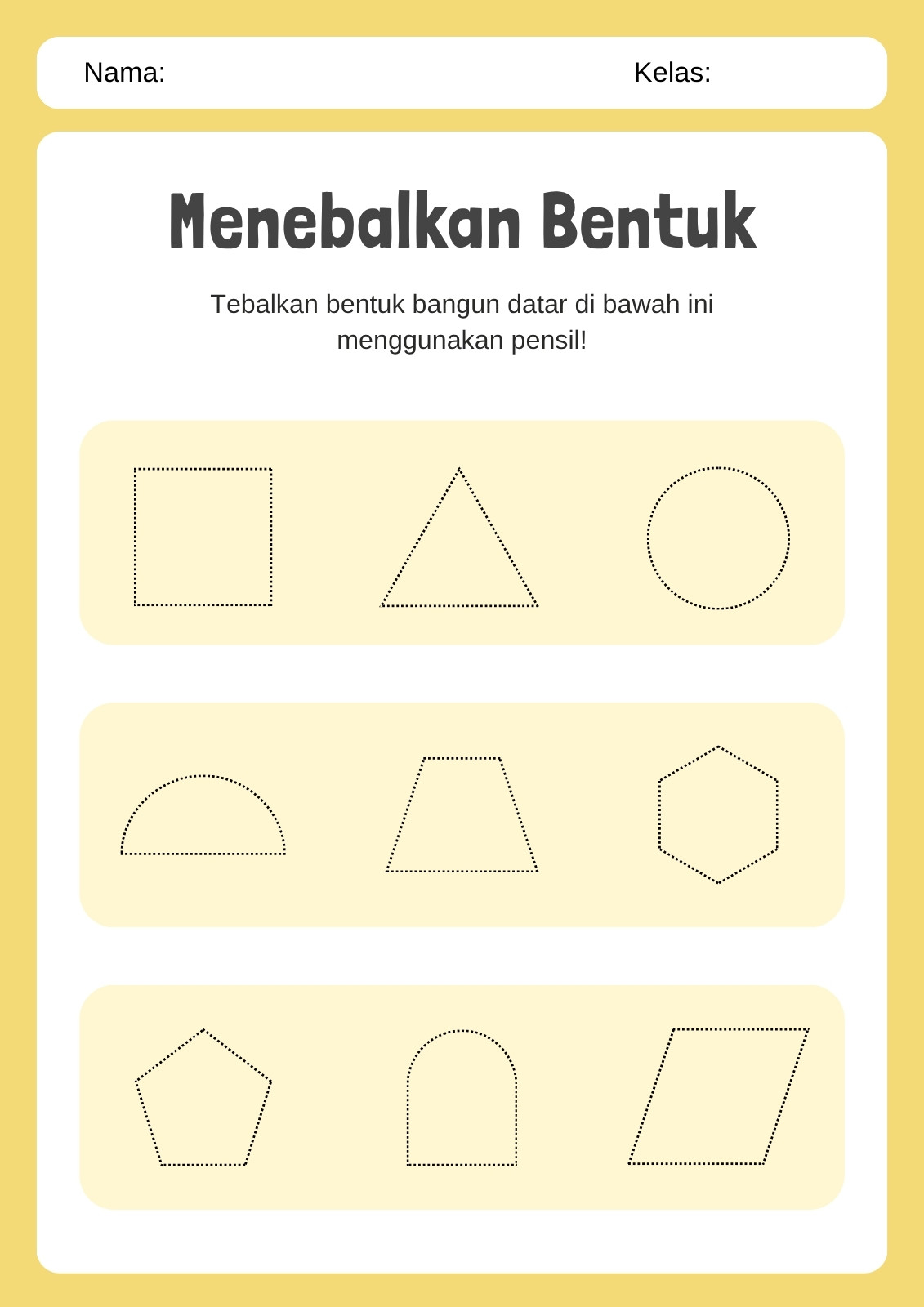 Nama: Kelas:

Menebalkan Bentuk

Tebalkan bentuk bangun datar di bawah ini menggunakan pensil!